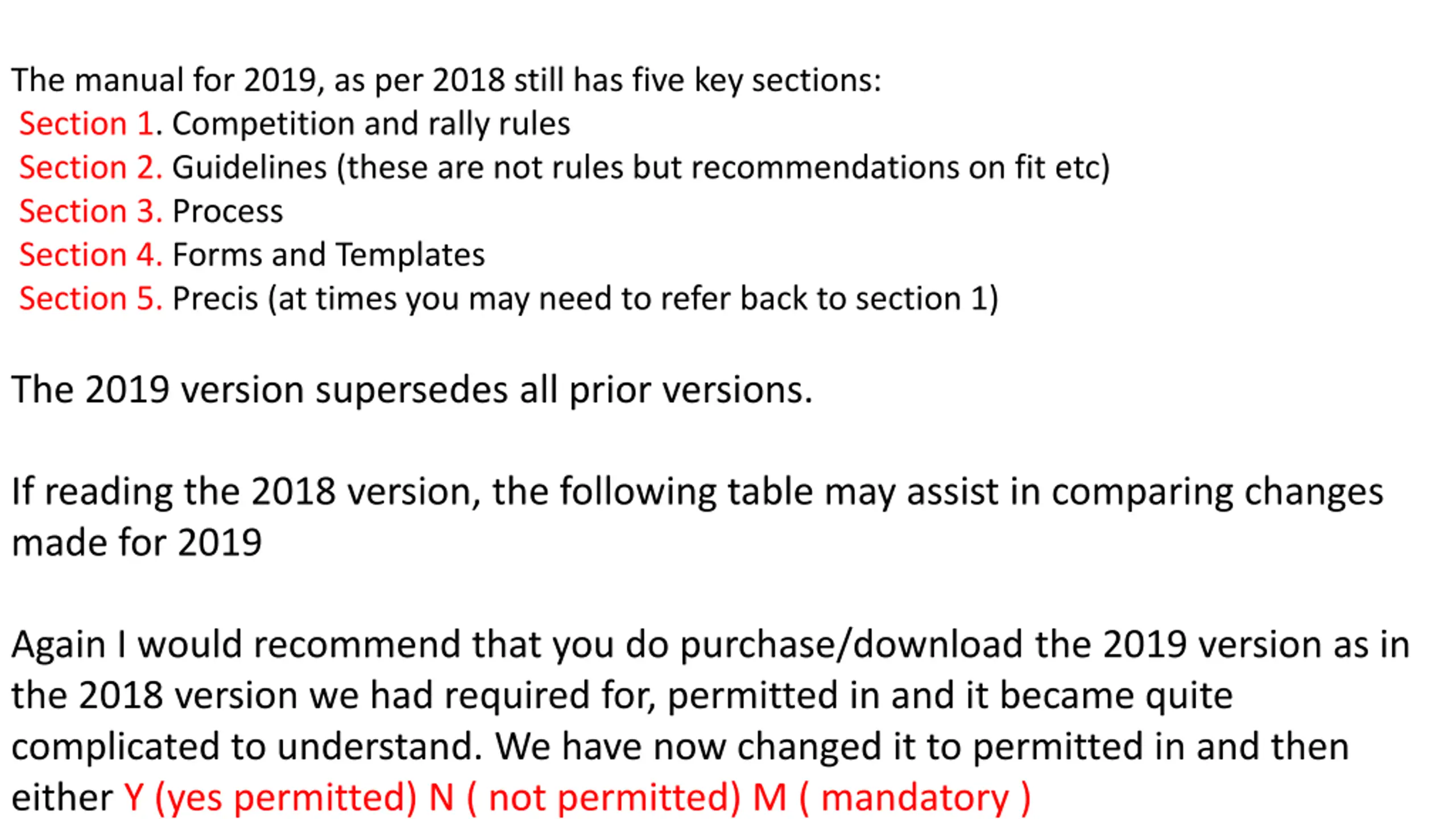 The manual for 2019, as per 2018 still has five key sections:
Section 1. Competition and rally rules
Section 2. Guidelines (these are not rules but recommendations on fit etc)
Section 3. Process
Section 4. Forms and Templates
Section 5. Precis (at times you may need to refer back to section 1)

The 2019 version supersedes all prior versions.

If reading the 2018 version, the following table may assist in comparing changes made for 2019

Again I would recommend that you do purchase/download the 2019 version as in the 2018 version we had required for, permitted in and it became quite complicated to understand. We have now changed it to permitted in and then either Y (yes permitted) N ( not permitted) M ( mandatory )